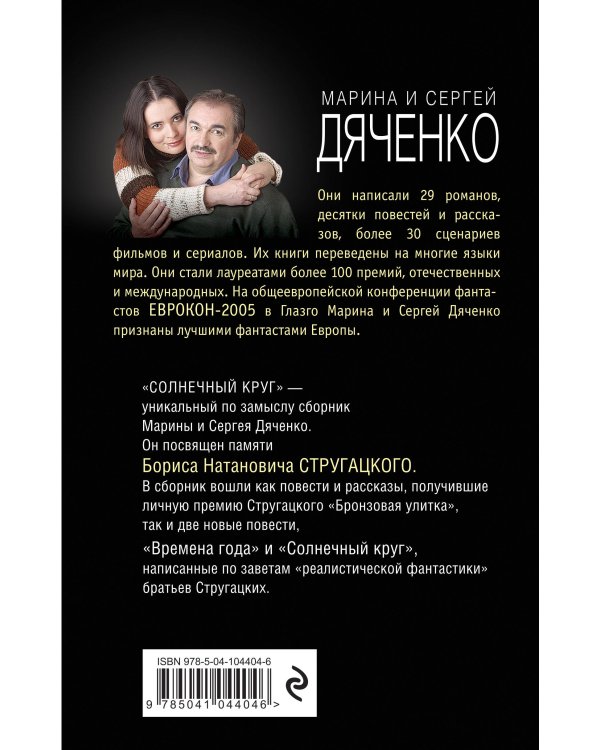 МАРИНА И СЕРГЕЙ
ДЯЧЕНКО

Они написали 29 романов, десятки повестей и рассказов, более 30 сценариев фильмов и сериалов. Их книги переведены на многие языки мира. Они стали лауреатами более 100 премий, отечественных и международных. На общеевропейской конференции фантастов ЕВРОКОН-2005 в Глазго Марина и Сергей Дяченко признаны лучшими фантастами Европы.

«СОЛНЕЧНЫЙ КРУГ» —
уникальный по замыслу сборник
Марины и Сергея Дяченко.
Он посвящен памяти
Бориса Натановича СТРУГАЦКОГО.
В сборник вошли как повести и рассказы, получившие личную премию Стругацкого «Бронзовая улитка»,
так и две новые повести,
«Времена года» и «Солнечный круг»,
написанные по заветам «реалистической фантастики»
братьев Стругацких.

ISBN 978-5-04-104404-6
9 785041 044046 >